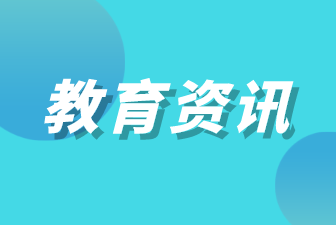 教育资讯